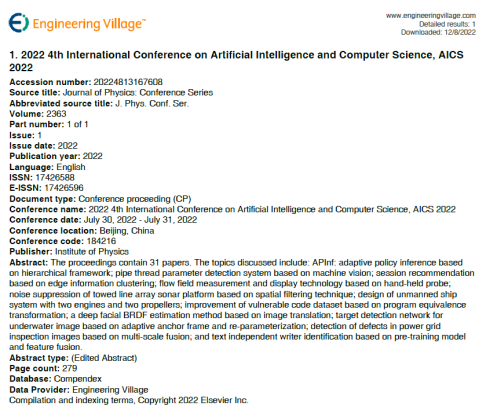 Engineering Village™

www.engineeringvillage.com
Detailed results: 1
Downloaded: 12/8/2022

1. 2022 4th International Conference on Artificial Intelligence and Computer Science, AICS 2022

Accession number: 20224813167608
Source title: Journal of Physics: Conference Series
Abbreviated source title: J. Phys. Conf. Ser.
Volume: 2363
Part number: 1 of 1
Issue: 1
Issue date: 2022
Publication year: 2022
Language: English
ISSN: 17426588
E-ISSN: 17426596
Document type: Conference proceeding (CP)
Conference name: 2022 4th International Conference on Artificial Intelligence and Computer Science, AICS 2022
Conference date: July 30, 2022 - July 31, 2022
Conference location: Beijing, China
Conference code: 184216
Publisher: Institute of Physics
Abstract: The proceedings contain 31 papers. The topics discussed include: APInf: adaptive policy inference based on hierarchical framework; pipe thread parameter detection system based on machine vision; session recommendation based on edge information clustering; flow field measurement and display technology based on hand-held probe; noise suppression of towed line array sonar platform based on spatial filtering technique; design of unmanned ship system with two engines and two propellers; improvement of vulnerable code dataset based on program equivalence transformation; a deep facial BRDF estimation method based on image translation; target detection network for underwater image based on adaptive anchor frame and re-parameterization; detection of defects in power grid inspection images based on multi-scale fusion; and text independent writer identification based on pre-training model and feature fusion.
Abstract type: (Edited Abstract)
Page count: 279
Database: Compendex
Data Provider: Engineering Village
Compilation and indexing terms, Copyright 2022 Elsevier Inc.